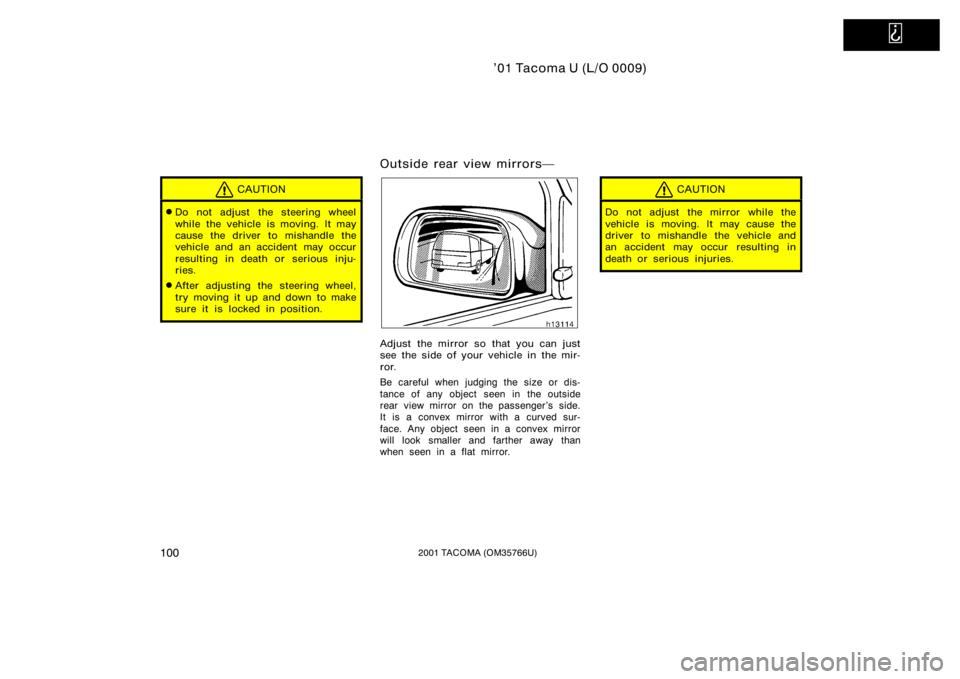 ’01 Tacoma U (L/O 0009)

CAUTION

Do not adjust the steering wheel while the vehicle is moving. It may cause the driver to mishandle the vehicle and an accident may occur resulting in death or serious injuries.

After adjusting the steering wheel, try moving it up and down to make sure it is locked in position.

Outside rear view mirrors—

h13114

Adjust the mirror so that you can just see the side of your vehicle in the mirror.

Be careful when judging the size or distance of any object seen in the outside rear view mirror on the passenger’s side. It is a convex mirror with a curved surface. Any object seen in a convex mirror will look smaller and farther away than when seen in a flat mirror.

CAUTION

Do not adjust the mirror while the vehicle is moving. It may cause the driver to mishandle the vehicle and an accident may occur resulting in death or serious injuries.

100

2001 TACOMA (OM35766U)

carmanualsonline.info